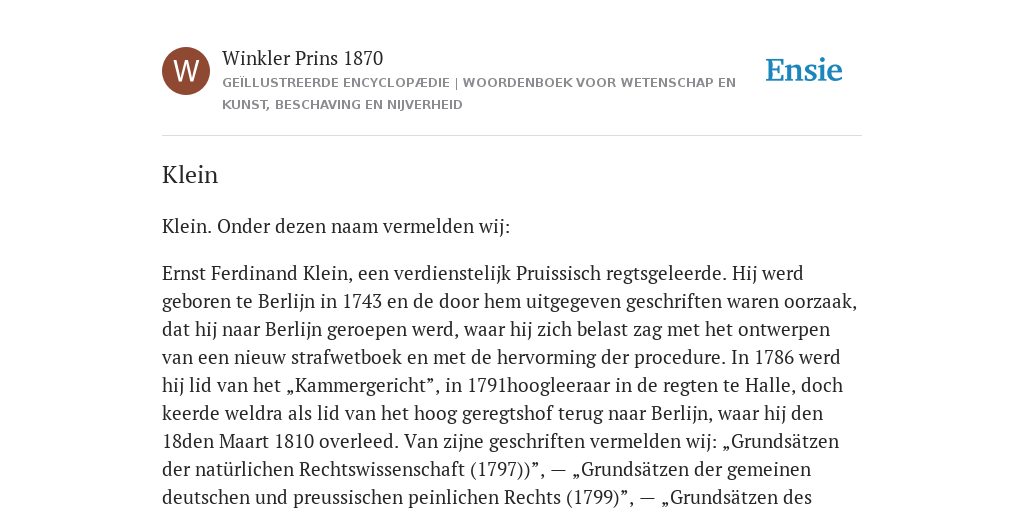 W

Winkler Prins 1870

GEÏLLUSTREERDE ENCYCLOPÆDIE | WOORDENBOEK VOOR WETENSCHAP EN KUNST, BESCHAVING EN NIJVERHEID

Ensie

Klein

Klein. Onder dezen naam vermelden wij:

Ernst Ferdinand Klein, een verdienstelijk Pruissisch regtsgeleerde. Hij werd geboren te Berlijn in 1743 en de door hem uitgegeven geschriften waren oorzaak, dat hij naar Berlijn geroepen werd, waar hij zich belast zag met het ontwerpen van een nieuw strafwetboek en met de hervorming der procedure. In 1786 werd hij lid van het „Kammergericht”, in 1791hoogleeraar in de regten te Halle, doch keerde weldra als lid van het hoog geregtshof terug naar Berlijn, waar hij den 18den Maart 1810 overleed. Van zijne geschriften vermelden wij: „Grundsätzen der natürlichen Rechtswissenschaft (1797))”, — „Grundsätzen der gemeinen deutschen und preussischen peinlichen Rechts (1799)”, — „Grundsätzen des